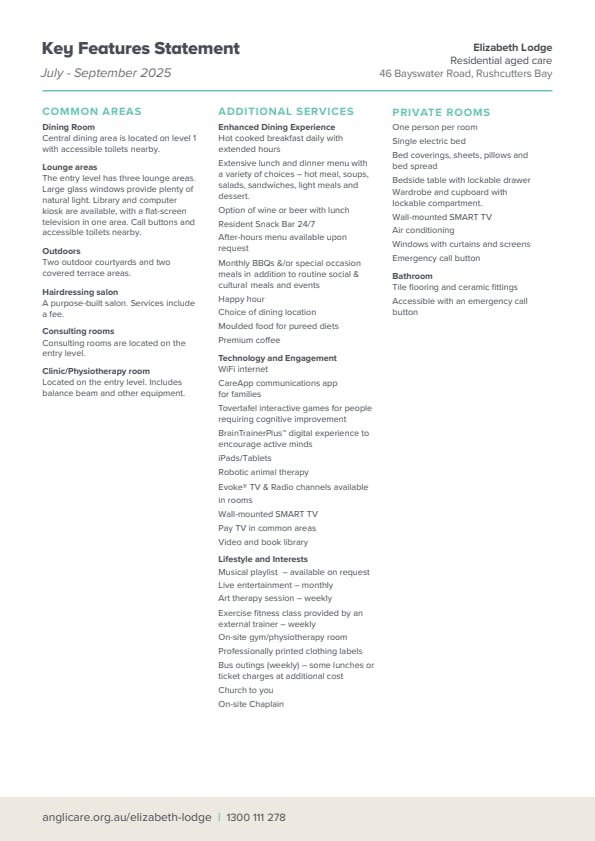 Key Features Statement
July - September 2025

Elizabeth Lodge
Residential aged care
46 Bayswater Road, Rushcutters Bay

COMMON AREAS

Dining Room
Central dining area is located on level 1 with accessible toilets nearby.

Lounge areas
The entry level has three lounge areas. Large glass windows provide plenty of natural light. Library and computer kiosk are available, with a flat-screen television in one area. Call buttons and accessible toilets nearby.

Outdoors
Two outdoor courtyards and two covered terrace areas.

Hairdressing salon
A purpose-built salon. Services include a fee.

Consulting rooms
Consulting rooms are located on the entry level.

Clinic/Physiotherapy room
Located on the entry level. Includes balance beam and other equipment.

ADDITIONAL SERVICES

Enhanced Dining Experience
Hot cooked breakfast daily with extended hours
Extensive lunch and dinner menu with a variety of choices – hot meal, soups, salads, sandwiches, light meals and dessert.
Option of wine or beer with lunch
Resident Snack Bar 24/7
After-hours menu available upon request
Monthly BBQs &/or special occasion meals in addition to routine social & cultural meals and events
Happy hour
Choice of dining location
Moulded food for pureed diets
Premium coffee

Technology and Engagement
WiFi internet
CareApp communications app for families
Tovertafel interactive games for people requiring cognitive improvement
BrainTrainerPlus™ digital experience to encourage active minds
iPads/Tablets
Robotic animal therapy
Evoke® TV & Radio channels available in rooms
Wall-mounted SMART TV
Pay TV in common areas
Video and book library

Lifestyle and Interests
Musical playlist – available on request
Live entertainment – monthly
Art therapy session – weekly
Exercise fitness class provided by an external trainer – weekly
On-site gym/physiotherapy room
Professionally printed clothing labels
Bus outings (weekly) – some lunches or ticket charges at additional cost
Church to you
On-site Chaplain

PRIVATE ROOMS

One person per room
Single electric bed
Bed coverings, sheets, pillows and bed spread
Bedside table with lockable drawer
Wardrobe and cupboard with lockable compartment.
Wall-mounted SMART TV
Air conditioning
Windows with curtains and screens
Emergency call button

Bathroom
Tile flooring and ceramic fittings
Accessible with an emergency call button

anglicare.org.au/elizabeth-lodge | 1300 111 278